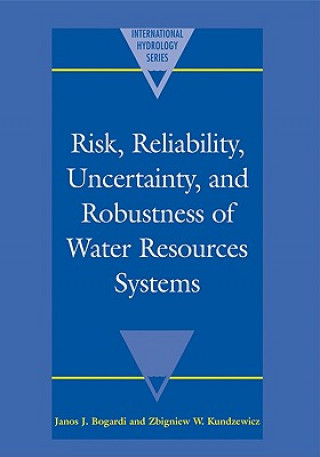 INTERNATIONAL HYDROLOGY SERIES

Risk, Reliability, Uncertainty, and Robustness of Water Resources Systems

Janos J. Bogardi and Zbigniew W. Kundzewicz